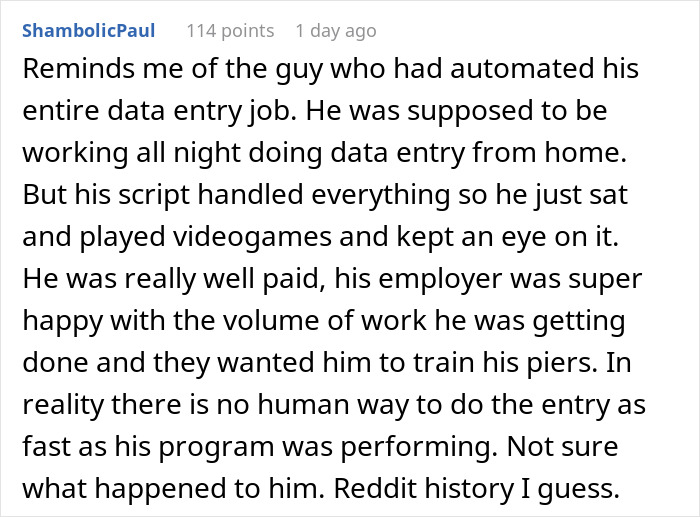 ShambolicPaul 114 points 1 day ago

Reminds me of the guy who had automated his entire data entry job. He was supposed to be working all night doing data entry from home. But his script handled everything so he just sat and played videogames and kept an eye on it. He was really well paid, his employer was super happy with the volume of work he was getting done and they wanted him to train his piers. In reality there is no human way to do the entry as fast as his program was performing. Not sure what happened to him. Reddit history I guess.